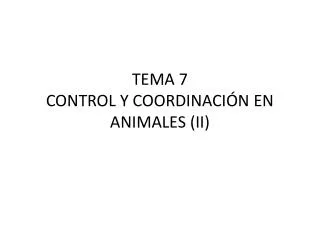 TEMA 7
CONTROL Y COORDINACIÓN EN ANIMALES (II)